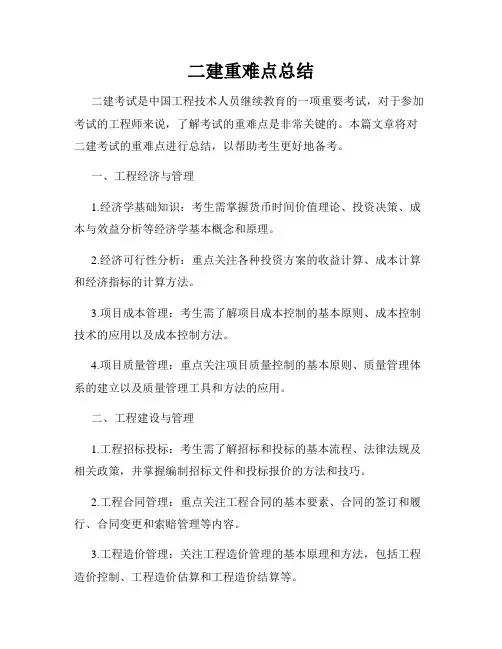 二建重难点总结

二建考试是中国工程技术人员继续教育的一项重要考试，对于参加考试的工程师来说，了解考试的重难点是非常关键的。本篇文章将对二建考试的重难点进行总结，以帮助考生更好地备考。

一、工程经济与管理

1.经济学基础知识：考生需掌握货币时间价值理论、投资决策、成本与效益分析等经济学基本概念和原理。

2.经济可行性分析：重点关注各种投资方案的收益计算、成本计算和经济指标的计算方法。

3.项目成本管理：考生需了解项目成本控制的基本原则、成本控制技术的应用以及成本控制方法。

4.项目质量管理：重点关注项目质量控制的基本原则、质量管理体系的建立以及质量管理工具和方法的应用。

二、工程建设与管理

1.工程招标投标：考生需了解招标和投标的基本流程、法律法规及相关政策，并掌握编制招标文件和投标报价的方法和技巧。

2.工程合同管理：重点关注工程合同的基本要素、合同的签订和履行、合同变更和索赔管理等内容。

3.工程造价管理：关注工程造价管理的基本原理和方法，包括工程造价控制、工程造价估算和工程造价结算等。